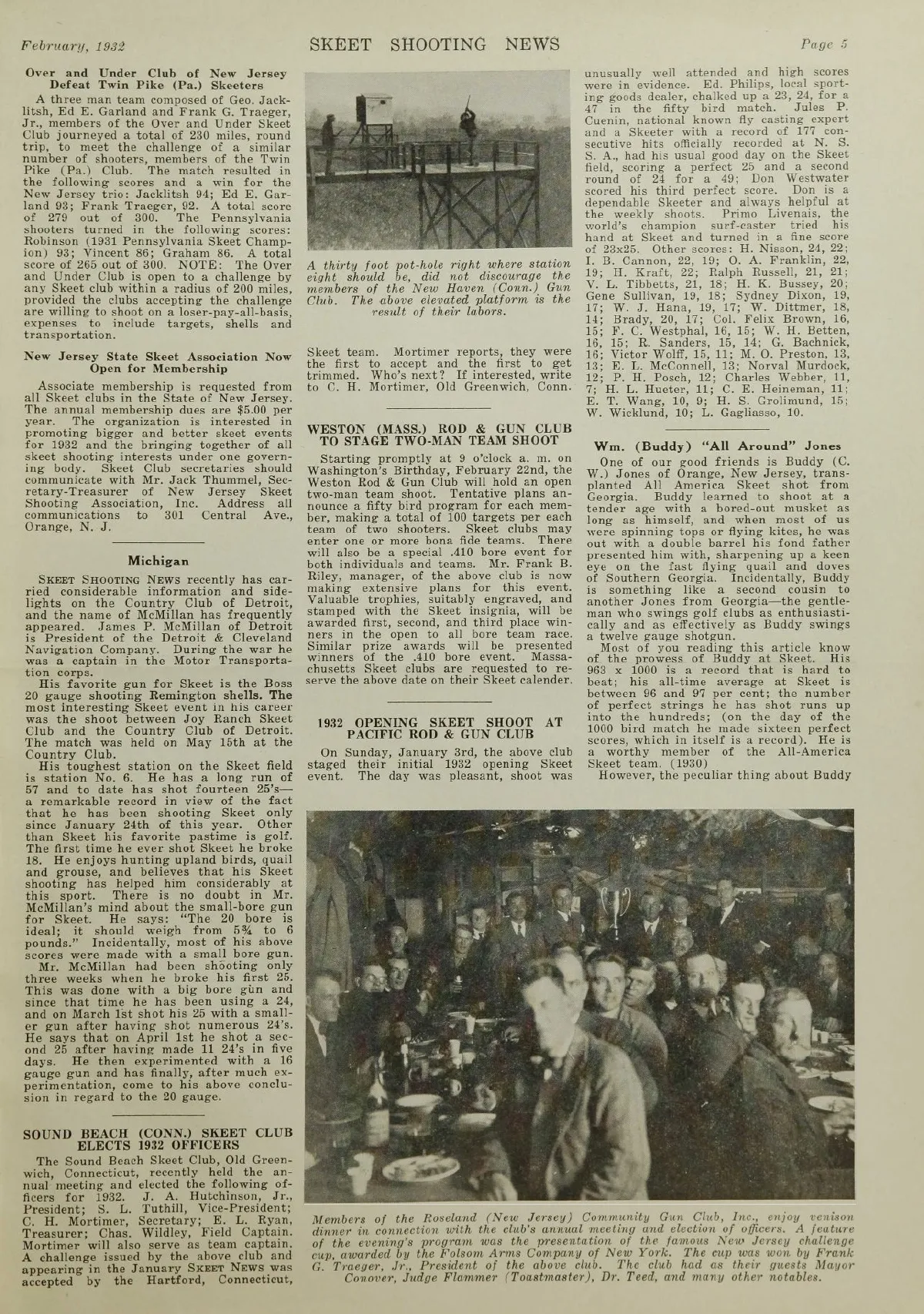 February, 1932

SKEET SHOOTING NEWS

Page 5

Over and Under Club of New Jersey Defeat Twin Pike (Pa.) Skeeters

A three man team composed of Geo. Jacklitsh, Ed E. Garland and Frank G. Traeger, Jr., members of the Over and Under Skeet Club journeyed a total of 230 miles, round trip, to meet the challenge of a similar number of shooters, members of the Twin Pike (Pa.) Club. The match resulted in the following scores and a win for the New Jersey trio: Jacklitsh 94; Ed E. Garland 93; Frank Traeger, 92. A total score of 279 out of 300. The Pennsylvania shooters turned in the following scores: Robinson (1931 Pennsylvania Skeet Champion) 93; Vincent 86; Graham 86. A total score of 265 out of 300. NOTE: The Over and Under Club is open to a challenge by any Skeet club within a radius of 200 miles, provided the clubs accepting the challenge are willing to shoot on a loser-pay-all-basis, expenses to include targets, shells and transportation.

New Jersey State Skeet Association Now Open for Membership

Associate membership is requested from all Skeet clubs in the State of New Jersey. The annual membership dues are $5.00 per year. The organization is interested in promoting bigger and better skeet events for 1932 and the bringing together of all skeet shooting interests under one governing body. Skeet Club secretaries should communicate with Mr. Jack Thummel, Secretary-Treasurer of New Jersey Skeet Shooting Association, Inc. Address all communications to 301 Central Ave., Orange, N. J.

Michigan

SKEET SHOOTING NEWS recently has carried considerable information and sidelights on the Country Club of Detroit, and the name of McMillan has frequently appeared. James P. McMillan of Detroit is President of the Detroit & Cleveland Navigation Company. During the war he was a captain in the Motor Transportation corps.

His favorite gun for Skeet is the Boss 20 gauge shooting Remington shells. The most interesting Skeet event in his career was the shoot between Joy Ranch Skeet Club and the Country Club of Detroit. The match was held on May 15th at the Country Club.

His toughest station on the Skeet field is station No. 6. He has a long run of 57 and to date has shot fourteen 25's—a remarkable record in view of the fact that he has been shooting Skeet only since January 24th of this year. Other than Skeet his favorite pastime is golf. The first time he ever shot Skeet he broke 18. He enjoys hunting upland birds, quail and grouse, and believes that his Skeet shooting has helped him considerably at this sport. There is no doubt in Mr. McMillan's mind about the small-bore gun for Skeet. He says: "The 20 bore is ideal; it should weigh from 5¾ to 6 pounds." Incidentally, most of his above scores were made with a small bore gun.

Mr. McMillan had been shooting only three weeks when he broke his first 25. This was done with a big bore gun and since that time he has been using a 24, and on March 1st shot his 25 with a smaller gun after having shot numerous 24's. He says that on April 1st he shot a second 25 after having made 11 24's in five days. He then experimented with a 16 gauge gun and has finally, after much experimentation, come to his above conclusion in regard to the 20 gauge.

SOUND BEACH (CONN.) SKEET CLUB ELECTS 1932 OFFICERS

The Sound Beach Skeet Club, Old Greenwich, Connecticut, recently held the annual meeting and elected the following officers for 1932. J. A. Hutchinson, Jr., President; S. L. Tuthill, Vice-President; C. H. Mortimer, Secretary; E. L. Ryan, Treasurer; Chas. Wildley, Field Captain. Mortimer will also serve as team captain. A challenge issued by the above club and appearing in the January SKEET NEWS was accepted by the Hartford, Connecticut,

A thirty foot pot-hole right where station eight should be, did not discourage the members of the New Haven (Conn.) Gun Club. The above elevated platform is the result of their labors.

Skeet team. Mortimer reports, they were the first to accept and the first to get trimmed. Who's next? If interested, write to C. H. Mortimer, Old Greenwich, Conn.

WESTON (MASS.) ROD & GUN CLUB TO STAGE TWO-MAN TEAM SHOOT

Starting promptly at 9 o'clock a. m. on Washington's Birthday, February 22nd, the Weston Rod & Gun Club will hold an open two-man team shoot. Tentative plans announce a fifty bird program for each member, making a total of 100 targets per each team of two shooters. Skeet clubs may enter one or more bona fide teams. There will also be a special .410 bore event for both individuals and teams. Mr. Frank B. Riley, manager, of the above club is now making extensive plans for this event. Valuable trophies, suitably engraved, and stamped with the Skeet insignia, will be awarded first, second, and third place winners in the open to all bore team race. Similar prize awards will be presented winners of the .410 bore event. Massachusetts Skeet clubs are requested to reserve the above date on their Skeet calender.

1932 OPENING SKEET SHOOT AT PACIFIC ROD & GUN CLUB

On Sunday, January 3rd, the above club staged their initial 1932 opening Skeet event. The day was pleasant, shoot was unusually well attended and high scores were in evidence. Ed. Philips, local sporting goods dealer, chalked up a 23, 24, for a 47 in the fifty bird match. Jules P. Cuenin, national known fly casting expert and a Skeeter with a record of 177 consecutive hits officially recorded at N. S. S. A., had his usual good day on the Skeet field, scoring a perfect 25 and a second round of 24 for a 49; Don Westwater scored his third perfect score. Don is a dependable Skeeter and always helpful at the weekly shoots. Primo Livenais, the world's champion surf-caster tried his hand at Skeet and turned in a fine score of 23x25. Other scores: H. Nisson, 24, 22; I. B. Cannon, 22, 19; O. A. Franklin, 22, 19; H. Kraft, 22; Ralph Russell, 21, 21; V. L. Tibbetts, 21, 18; H. K. Bussey, 20; Gene Sullivan, 19, 18; Sydney Dixon, 19, 17; W. J. Hana, 19, 17; W. Dittmer, 18, 14; Brady, 20, 17; Col. Felix Brown, 16, 15; F. C. Westphal, 16, 15; W. H. Betten, 16, 15; R. Sanders, 15, 14; G. Bachnick, 16; Victor Wolff, 15, 11; M. O. Preston, 13, 13; E. L. McConnell, 13; Norval Murdock, 12; P. H. Posch, 12; Charles Webber, 11, 7; H. L. Hueter, 11; C. E. Heineman, 11; E. T. Wang, 10, 9; H. S. Grolimund, 15; W. Wicklund, 10; L. Gagliasso, 10.

Wm. (Buddy) "All Around" Jones

One of our good friends is Buddy (C. W.) Jones of Orange, New Jersey, transplanted All America Skeet shot from Georgia. Buddy learned to shoot at a tender age with a bored-out musket as long as himself, and when most of us were spinning tops or flying kites, he was out with a double barrel his fond father presented him with, sharpening up a keen eye on the fast flying quail and doves of Southern Georgia. Incidentally, Buddy is something like a second cousin to another Jones from Georgia—the gentleman who swings golf clubs as enthusiastically and as effectively as Buddy swings a twelve gauge shotgun.

Most of you reading this article know of the prowess of Buddy at Skeet. His 963 x 1000 is a record that is hard to beat; his all-time average at Skeet is between 96 and 97 per cent; the number of perfect strings he has shot runs up into the hundreds; (on the day of the 1000 bird match he made sixteen perfect scores, which in itself is a record). He is a worthy member of the All-America Skeet team. (1930)

However, the peculiar thing about Buddy

Members of the Roseland (New Jersey) Community Gun Club, Inc., enjoy venison dinner in connection with the club's annual meeting and election of officers. A feature of the evening's program was the presentation of the famous New Jersey challenge cup, awarded by the Folsom Arms Company of New York. The cup was won by Frank G. Traeger, Jr., President of the above club. The club had as their guests Mayor Conover, Judge Flammer (Toastmaster), Dr. Teed, and many other notables.